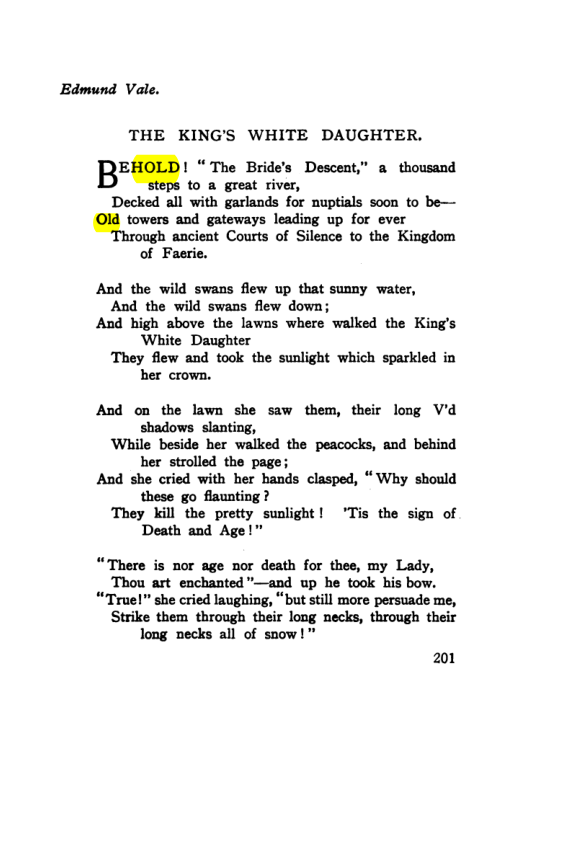 Edmund Vale.

THE KING'S WHITE DAUGHTER.

BEHOLD! "The Bride's Descent," a thousand steps to a great river,
Decked all with garlands for nuptials soon to be—
Old towers and gateways leading up for ever
Through ancient Courts of Silence to the Kingdom of Faerie.

And the wild swans flew up that sunny water,
And the wild swans flew down;
And high above the lawns where walked the King's White Daughter
They flew and took the sunlight which sparkled in her crown.

And on the lawn she saw them, their long V'd shadows slanting,
While beside her walked the peacocks, and behind her strolled the page;
And she cried with her hands clasped, "Why should these go flaunting?
They kill the pretty sunlight! 'Tis the sign of Death and Age!"

"There is nor age nor death for thee, my Lady,
Thou art enchanted"—and up he took his bow.
"True!" she cried laughing, "but still more persuade me,
Strike them through their long necks, through their long necks all of snow!"

201